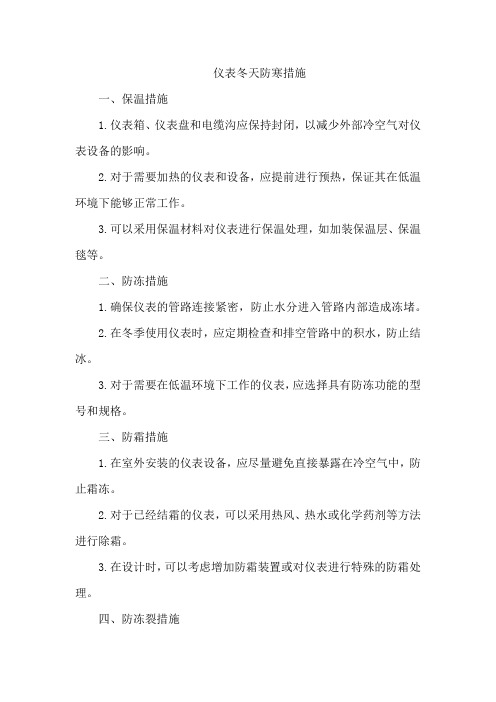 仪表冬天防寒措施

一、保温措施

1.仪表箱、仪表盘和电缆沟应保持封闭，以减少外部冷空气对仪表设备的影响。

2.对于需要加热的仪表和设备，应提前进行预热，保证其在低温环境下能够正常工作。

3.可以采用保温材料对仪表进行保温处理，如加装保温层、保温毯等。

二、防冻措施

1.确保仪表的管路连接紧密，防止水分进入管路内部造成冻堵。

2.在冬季使用仪表时，应定期检查和排空管路中的积水，防止结冰。

3.对于需要在低温环境下工作的仪表，应选择具有防冻功能的型号和规格。

三、防霜措施

1.在室外安装的仪表设备，应尽量避免直接暴露在冷空气中，防止霜冻。

2.对于已经结霜的仪表，可以采用热风、热水或化学药剂等方法进行除霜。

3.在设计时，可以考虑增加防霜装置或对仪表进行特殊的防霜处理。

四、防冻裂措施